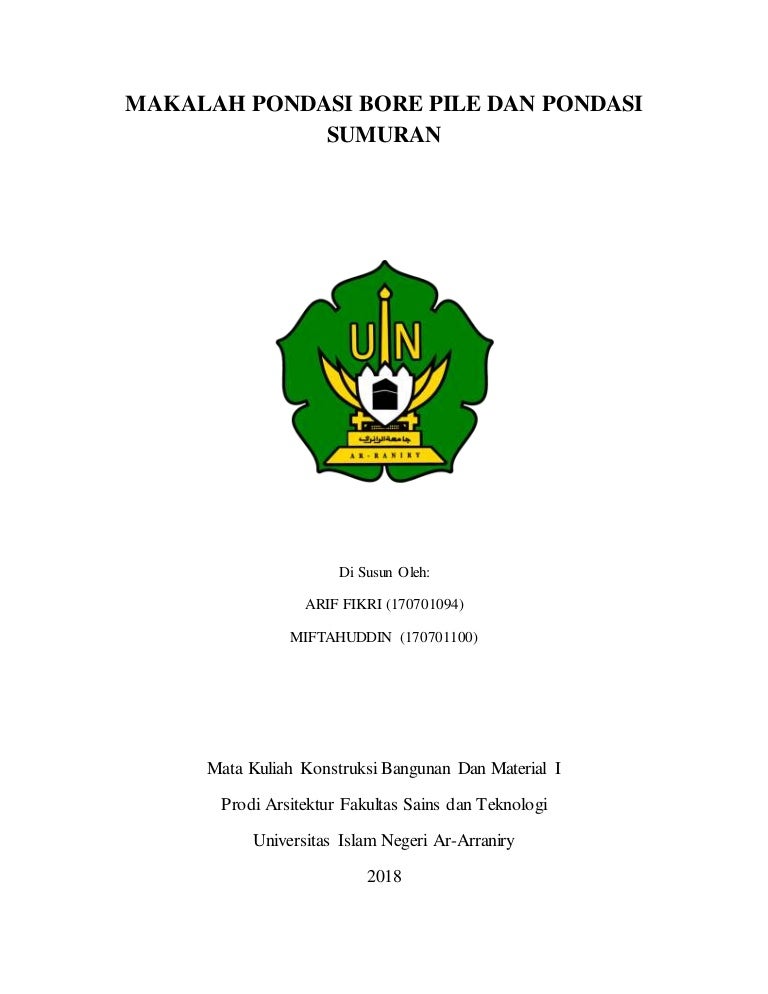 MAKALAH PONDASI BORE PILE DAN PONDASI SUMURAN

UIN

جامعة الرانيري

AR-RANIRY

Di Susun Oleh:

ARIF FIKRI (170701094)

MIFTAHUDDIN (170701100)

Mata Kuliah Konstruksi Bangunan Dan Material I

Prodi Arsitektur Fakultas Sains dan Teknologi

Universitas Islam Negeri Ar-Arraniry

2018